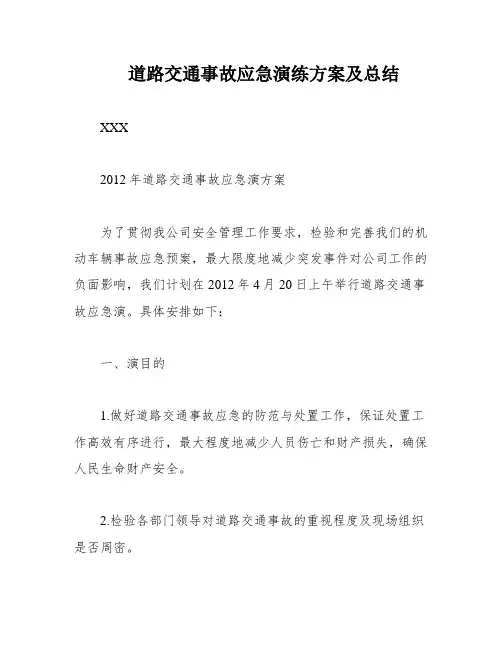 道路交通事故应急演练方案及总结

XXX

2012年道路交通事故应急演方案

为了贯彻我公司安全管理工作要求，检验和完善我们的机动车辆事故应急预案，最大限度地减少突发事件对公司工作的负面影响，我们计划在2012年4月20日上午举行道路交通事故应急演。具体安排如下：

一、演目的

1.做好道路交通事故应急的防范与处置工作，保证处置工作高效有序进行，最大程度地减少人员伤亡和财产损失，确保人民生命财产安全。

2.检验各部门领导对道路交通事故的重视程度及现场组织是否周密。